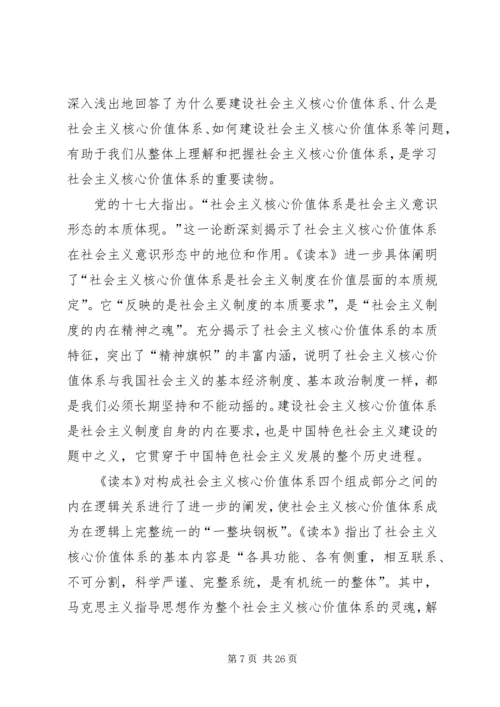 深入浅出地回答了为什么要建设社会主义核心价值体系、什么是社会主义核心价值体系、如何建设社会主义核心价值体系等问题，有助于我们从整体上理解和把握社会主义核心价值体系，是学习社会主义核心价值体系的重要读物。

党的十七大指出。“社会主义核心价值体系是社会主义意识形态的本质体现。”这一论断深刻揭示了社会主义核心价值体系在社会主义意识形态中的地位和作用。《读本》进一步具体阐明了“社会主义核心价值体系是社会主义制度在价值层面的本质规定”。它“反映的是社会主义制度的本质要求”，是“社会主义制度的内在精神之魂”。充分揭示了社会主义核心价值体系的本质特征，突出了“精神旗帜”的丰富内涵，说明了社会主义核心价值体系与我国社会主义的基本经济制度、基本政治制度一样，都是我们必须长期坚持和不能动摇的。建设社会主义核心价值体系是社会主义制度自身的内在要求，也是中国特色社会主义建设的题中之义，它贯穿于中国特色社会主义发展的整个历史进程。

《读本》对构成社会主义核心价值体系四个组成部分之间的内在逻辑关系进行了进一步的阐发，使社会主义核心价值体系成为在逻辑上完整统一的“一整块钢板”。《读本》指出了社会主义核心价值体系的基本内容是“各具功能、各有侧重，相互联系、不可分割，科学严谨、完整系统，是有机统一的整体”。其中，马克思主义指导思想作为整个社会主义核心价值体系的灵魂，解

第 7 页 共 26 页